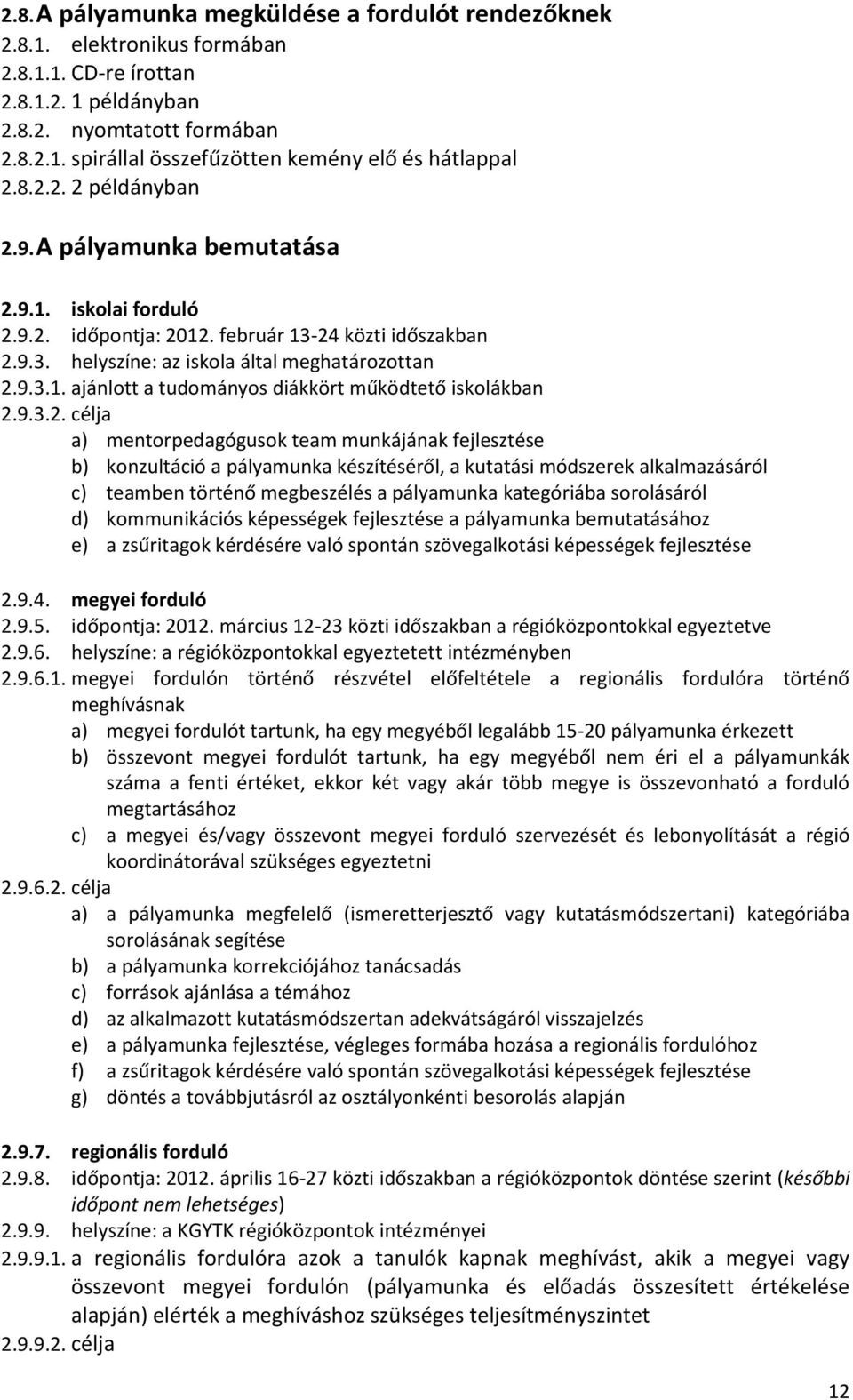 2.8. A pályamunka megküldése a fordulót rendezőknek
2.8.1. elektronikus formában
2.8.1.1. CD-re írottan
2.8.1.2. 1 példányban
2.8.2. nyomtatott formában
2.8.2.1. spirállal összefűzötten kemény elő és hátlappal
2.8.2.2. 2 példányban

2.9. A pályamunka bemutatása

2.9.1. iskolai forduló
2.9.2. időpontja: 2012. február 13-24 közti időszakban
2.9.3. helyszíne: az iskola által meghatározottan
2.9.3.1. ajánlott a tudományos diákkört működtető iskolákban
2.9.3.2. célja
a) mentorpedagógusok team munkájának fejlesztése
b) konzultáció a pályamunka készítéséről, a kutatási módszerek alkalmazásáról
c) teamben történő megbeszélés a pályamunka kategóriába sorolásáról
d) kommunikációs képességek fejlesztése a pályamunka bemutatásához
e) a zsűritagok kérdésére való spontán szövegalkotási képességek fejlesztése

2.9.4. megyei forduló
2.9.5. időpontja: 2012. március 12-23 közti időszakban a régióközpontokkal egyeztetve
2.9.6. helyszíne: a régióközpontokkal egyeztetett intézményben
2.9.6.1. megyei fordulón történő részvétel előfeltétele a regionális fordulóra történő meghívásnak
a) megyei fordulót tartunk, ha egy megyéből legalább 15-20 pályamunka érkezett
b) összevont megyei fordulót tartunk, ha egy megyéből nem éri el a pályamunkák száma a fenti értéket, ekkor két vagy akár több megye is összevonható a forduló megtartásához
c) a megyei és/vagy összevont megyei forduló szervezését és lebonyolítását a régió koordinátorával szükséges egyeztetni
2.9.6.2. célja
a) a pályamunka megfelelő (ismeretterjesztő vagy kutatásmódszertani) kategóriába sorolásának segítése
b) a pályamunka korrekciójához tanácsadás
c) források ajánlása a témához
d) az alkalmazott kutatásmódszertan adekvátságáról visszajelzés
e) a pályamunka fejlesztése, végleges formába hozása a regionális fordulóhoz
f) a zsűritagok kérdésére való spontán szövegalkotási képességek fejlesztése
g) döntés a továbbjutásról az osztályonkénti besorolás alapján

2.9.7. regionális forduló
2.9.8. időpontja: 2012. április 16-27 közti időszakban a régióközpontok döntése szerint (későbbi időpont nem lehetséges)
2.9.9. helyszíne: a KGYTK régióközpontok intézményei
2.9.9.1. a regionális fordulóra azok a tanulók kapnak meghívást, akik a megyei vagy összevont megyei fordulón (pályamunka és előadás összesített értékelése alapján) elérték a meghíváshoz szükséges teljesítményszintet
2.9.9.2. célja

12